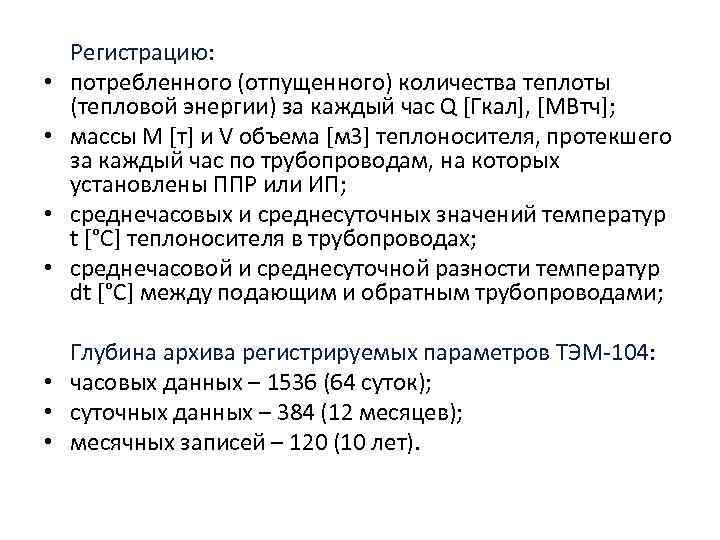 Регистрацию:

• потребленного (отпущенного) количества теплоты (тепловой энергии) за каждый час Q [Гкал], [МВтч];
• массы М [т] и V объема [м3] теплоносителя, протекшего за каждый час по трубопроводам, на которых установлены ППР или ИП;
• среднечасовых и среднесуточных значений температур t [°C] теплоносителя в трубопроводах;
• среднечасовой и среднесуточной разности температур dt [°C] между подающим и обратным трубопроводами;

Глубина архива регистрируемых параметров ТЭМ-104:

• часовых данных – 1536 (64 суток);
• суточных данных – 384 (12 месяцев);
• месячных записей – 120 (10 лет).